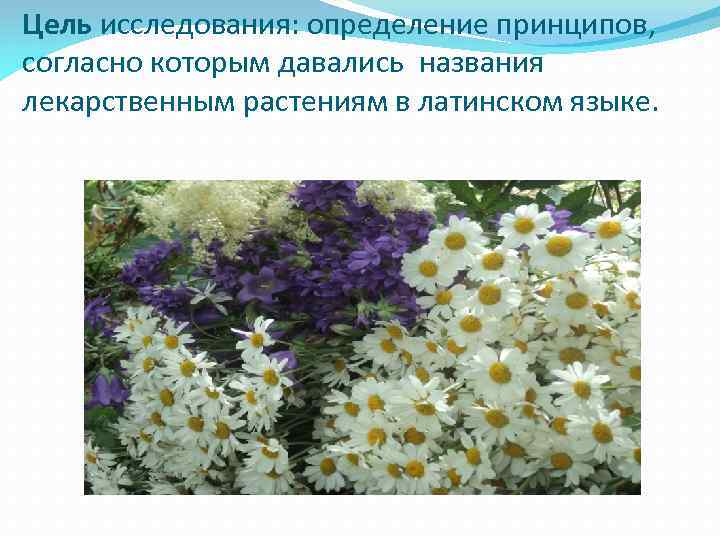 Цель исследования: определение принципов, согласно которым давались названия лекарственным растениям в латинском языке.